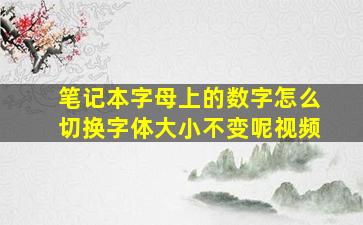 笔记本字母上的数字怎么切换字体大小不变呢视频